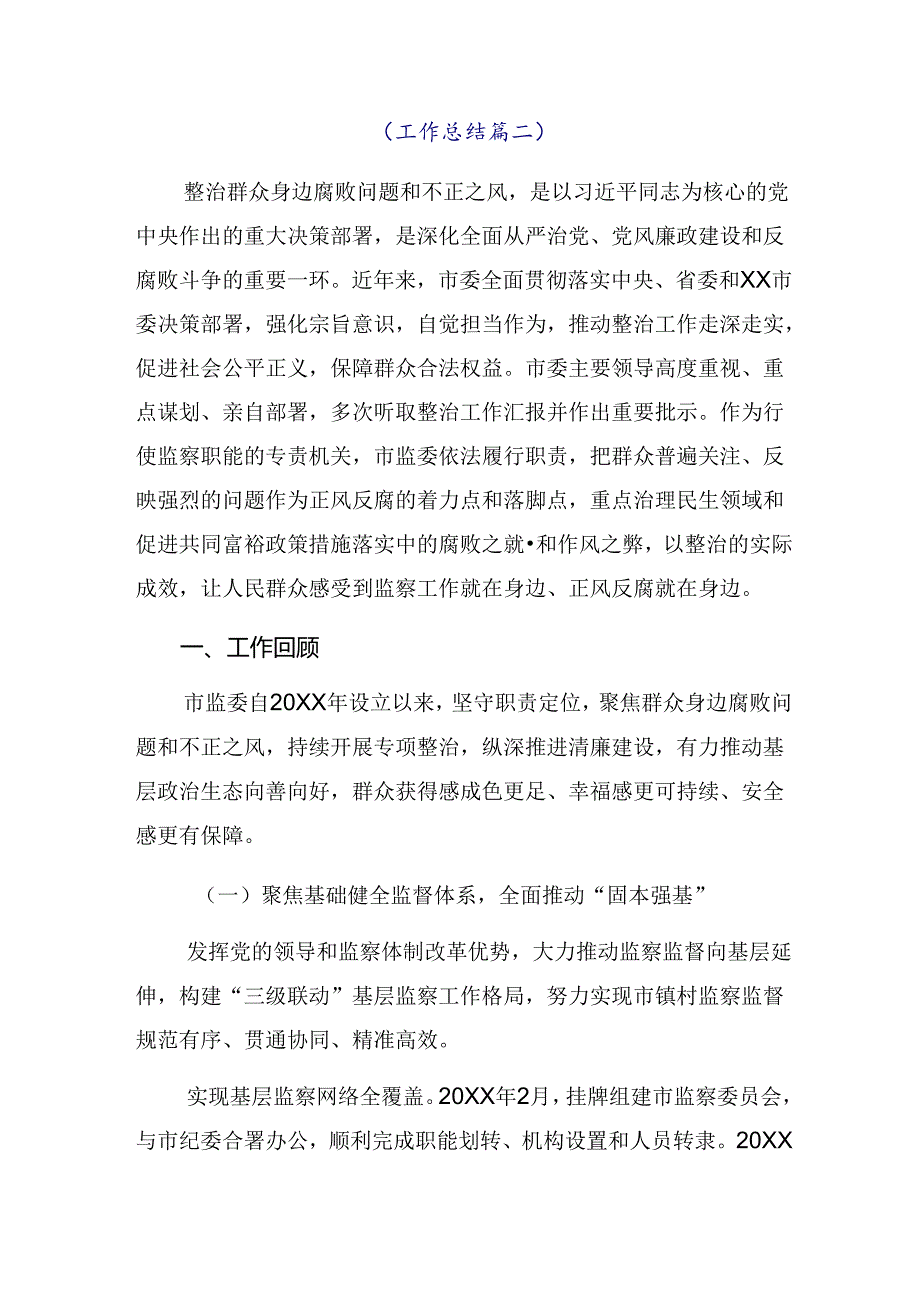 （工作总结篇二）

整治群众身边腐败问题和不正之风，是以习近平同志为核心的党中央作出的重大决策部署，是深化全面从严治党、党风廉政建设和反腐败斗争的重要一环。近年来，市委全面贯彻落实中央、省委和XX市委决策部署，强化宗旨意识，自觉担当作为，推动整治工作走深走实，促进社会公平正义，保障群众合法权益。市委主要领导高度重视、重点谋划、亲自部署，多次听取整治工作汇报并作出重要批示。作为行使监察职能的专责机关，市监委依法履行职责，把群众普遍关注、反映强烈的问题作为正风反腐的着力点和落脚点，重点治理民生领域和促进共同富裕政策措施落实中的腐败之就•和作风之弊，以整治的实际成效，让人民群众感受到监察工作就在身边、正风反腐就在身边。

一、工作回顾

市监委自20XX年设立以来，坚守职责定位，聚焦群众身边腐败问题和不正之风，持续开展专项整治，纵深推进清廉建设，有力推动基层政治生态向善向好，群众获得感成色更足、幸福感更可持续、安全感更有保障。

（一）聚焦基础健全监督体系，全面推动“固本强基”

发挥党的领导和监察体制改革优势，大力推动监察监督向基层延伸，构建“三级联动”基层监察工作格局，努力实现市镇村监察监督规范有序、贯通协同、精准高效。

实现基层监察网络全覆盖。20XX年2月，挂牌组建市监察委员会，与市纪委合署办公，顺利完成职能划转、机构设置和人员转隶。20XX